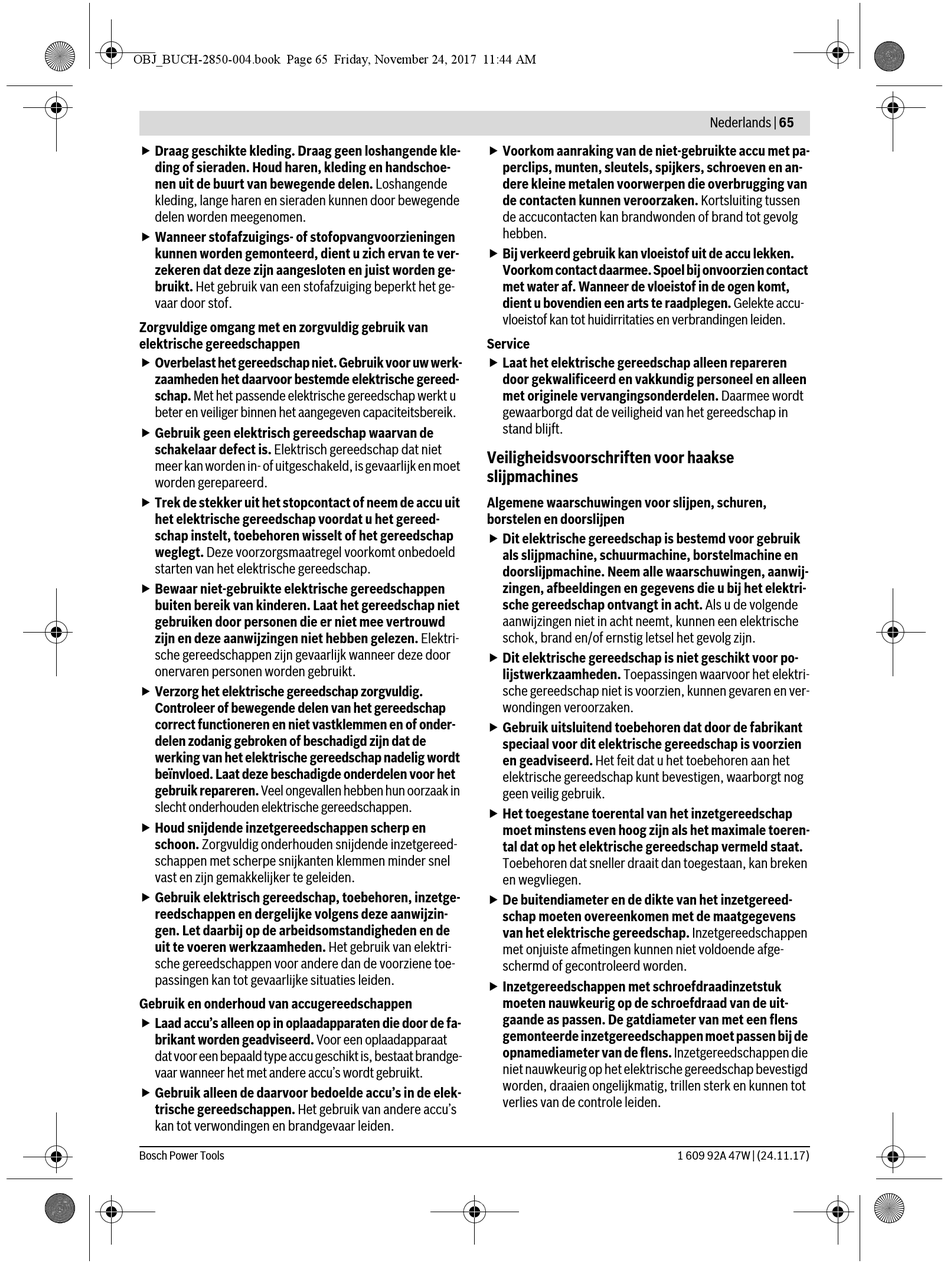 OBJ_BUCH-2850-004.book Page 65 Friday, November 24, 2017 11:44 AM

Nederlands | 65

▶ Draag geschikte kleding. Draag geen loshangende kleding of sieraden. Houd haren, kleding en handschoenen uit de buurt van bewegende delen. Loshangende kleding, lange haren en sieraden kunnen door bewegende delen worden meegenomen.

▶ Wanneer stofafzuigings- of stofopvangvoorzieningen kunnen worden gemonteerd, dient u zich ervan te verzekeren dat deze zijn aangesloten en juist worden gebruikt. Het gebruik van een stofafzuiging beperkt het gevaar door stof.

Zorgvuldige omgang met en zorgvuldig gebruik van elektrische gereedschappen

▶ Overbelast het gereedschap niet. Gebruik voor uw werkzaamheden het daarvoor bestemde elektrische gereedschap. Met het passende elektrische gereedschap werkt u beter en veiliger binnen het aangegeven capaciteitsbereik.

▶ Gebruik geen elektrisch gereedschap waarvan de schakelaar defect is. Elektrisch gereedschap dat niet meer kan worden in- of uitgeschakeld, is gevaarlijk en moet worden gerepareerd.

▶ Trek de stekker uit het stopcontact of neem de accu uit het elektrische gereedschap voordat u het gereedschap instelt, toebehoren wisselt of het gereedschap weglegt. Deze voorzorgsmaatregel voorkomt onbedoeld starten van het elektrische gereedschap.

▶ Bewaar niet-gebruikte elektrische gereedschappen buiten bereik van kinderen. Laat het gereedschap niet gebruiken door personen die er niet mee vertrouwd zijn en deze aanwijzingen niet hebben gelezen. Elektrische gereedschappen zijn gevaarlijk wanneer deze door onervaren personen worden gebruikt.

▶ Verzorg het elektrische gereedschap zorgvuldig. Controleer of bewegende delen van het gereedschap correct functioneren en niet vastklemmen en of onderdelen zodanig gebroken of beschadigd zijn dat de werking van het elektrische gereedschap nadelig wordt beïnvloed. Laat deze beschadigde onderdelen voor het gebruik repareren. Veel ongevallen hebben hun oorzaak in slecht onderhouden elektrische gereedschappen.

▶ Houd snijdende inzetgereedschappen scherp en schoon. Zorgvuldig onderhouden snijdende inzetgereedschappen met scherpe snijkanten klemmen minder snel vast en zijn gemakkelijker te geleiden.

▶ Gebruik elektrisch gereedschap, toebehoren, inzetgereedschappen en dergelijke volgens deze aanwijzingen. Let daarbij op de arbeidsomstandigheden en de uit te voeren werkzaamheden. Het gebruik van elektrische gereedschappen voor andere dan de voorziene toepassingen kan tot gevaarlijke situaties leiden.

Gebruik en onderhoud van accugereedschappen

▶ Laad accu's alleen op in oplaadapparaten die door de fabrikant worden geadviseerd. Voor een oplaadapparaat dat voor een bepaald type accu geschikt is, bestaat brandgevaar wanneer het met andere accu's wordt gebruikt.

▶ Gebruik alleen de daarvoor bedoelde accu's in de elektrische gereedschappen. Het gebruik van andere accu's kan tot verwondingen en brandgevaar leiden.

▶ Voorkom aanraking van de niet-gebruikte accu met paperclips, munten, sleutels, spijkers, schroeven en andere kleine metalen voorwerpen die overbrugging van de contacten kunnen veroorzaken. Kortsluiting tussen de accucontacten kan brandwonden of brand tot gevolg hebben.

▶ Bij verkeerd gebruik kan vloeistof uit de accu lekken. Voorkom contact daarmee. Spoel bij onvoorzien contact met water af. Wanneer de vloeistof in de ogen komt, dient u bovendien een arts te raadplegen. Gelekte accuvloeistof kan tot huidirritaties en verbrandingen leiden.

Service

▶ Laat het elektrische gereedschap alleen repareren door gekwalificeerd en vakkundig personeel en alleen met originele vervangingsonderdelen. Daarmee wordt gewaarborgd dat de veiligheid van het gereedschap in stand blijft.

Veiligheidsvoorschriften voor haakse slijpmachines

Algemene waarschuwingen voor slijpen, schuren, borstelen en doorslijpen

▶ Dit elektrische gereedschap is bestemd voor gebruik als slijpmachine, schuurmachine, borstelmachine en doorslijpmachine. Neem alle waarschuwingen, aanwijzingen, afbeeldingen en gegevens die u bij het elektrische gereedschap ontvangt in acht. Als u de volgende aanwijzingen niet in acht neemt, kunnen een elektrische schok, brand en/of ernstig letsel het gevolg zijn.

▶ Dit elektrische gereedschap is niet geschikt voor polijstwerkzaamheden. Toepassingen waarvoor het elektrische gereedschap niet is voorzien, kunnen gevaren en verwondingen veroorzaken.

▶ Gebruik uitsluitend toebehoren dat door de fabrikant speciaal voor dit elektrische gereedschap is voorzien en geadviseerd. Het feit dat u het toebehoren aan het elektrische gereedschap kunt bevestigen, waarborgt nog geen veilig gebruik.

▶ Het toegestane toerental van het inzetgereedschap moet minstens even hoog zijn als het maximale toerental dat op het elektrische gereedschap vermeld staat. Toebehoren dat sneller draait dan toegestaan, kan breken en wegvliegen.

▶ De buitendiameter en de dikte van het inzetgereedschap moeten overeenkomen met de maatgegevens van het elektrische gereedschap. Inzetgereedschappen met onjuiste afmetingen kunnen niet voldoende afgeschermd of gecontroleerd worden.

▶ Inzetgereedschappen met schroefdraadinzetstuk moeten nauwkeurig op de schroefdraad van de uitgaande as passen. De gatdiameter van met een flens gemonteerde inzetgereedschappen moet passen bij de opnamediameter van de flens. Inzetgereedschappen die niet nauwkeurig op het elektrische gereedschap bevestigd worden, draaien ongelijkmatig, trillen sterk en kunnen tot verlies van de controle leiden.

Bosch Power Tools

1 609 92A 47W | (24.11.17)